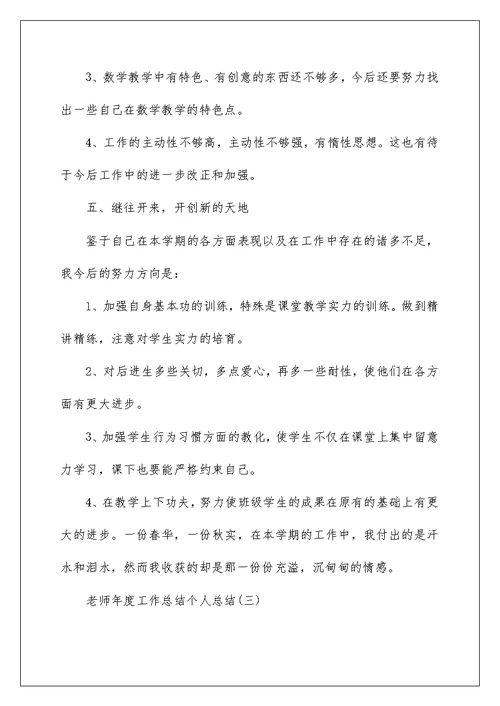 3、数学教学中有特色、有创意的东西还不够多，今后还要努力找出一些自己在数学教学的特色点。

4、工作的主动性不够高，主动性不够强，有惰性思想。这也有待于今后工作中的进一步改正和加强。

五、继往开来，开创新的天地

鉴于自己在本学期的各方面表现以及在工作中存在的诸多不足，我今后的努力方向是：

1、加强自身基本功的训练，特殊是课堂教学实力的训练。做到精讲精练，注意对学生实力的培育。

2、对后进生多些关切，多点爱心，再多一些耐性，使他们在各方面有更大进步。

3、加强学生行为习惯方面的教化，使学生不仅在课堂上集中留意力学习，课下也要能严格约束自己。

4、在教学上下功夫，努力使班级学生的成果在原有的基础上有更大的进步。一份春华，一份秋实，在本学期的工作中，我付出的是汗水和泪水，然而我收获的却是那一份份充溢，沉甸甸的情感。

老师年度工作总结个人总结(三)